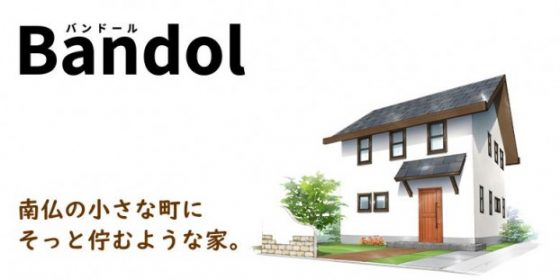 バンドール
Bandol

南仏の小さな町に
そっと佇むような家。